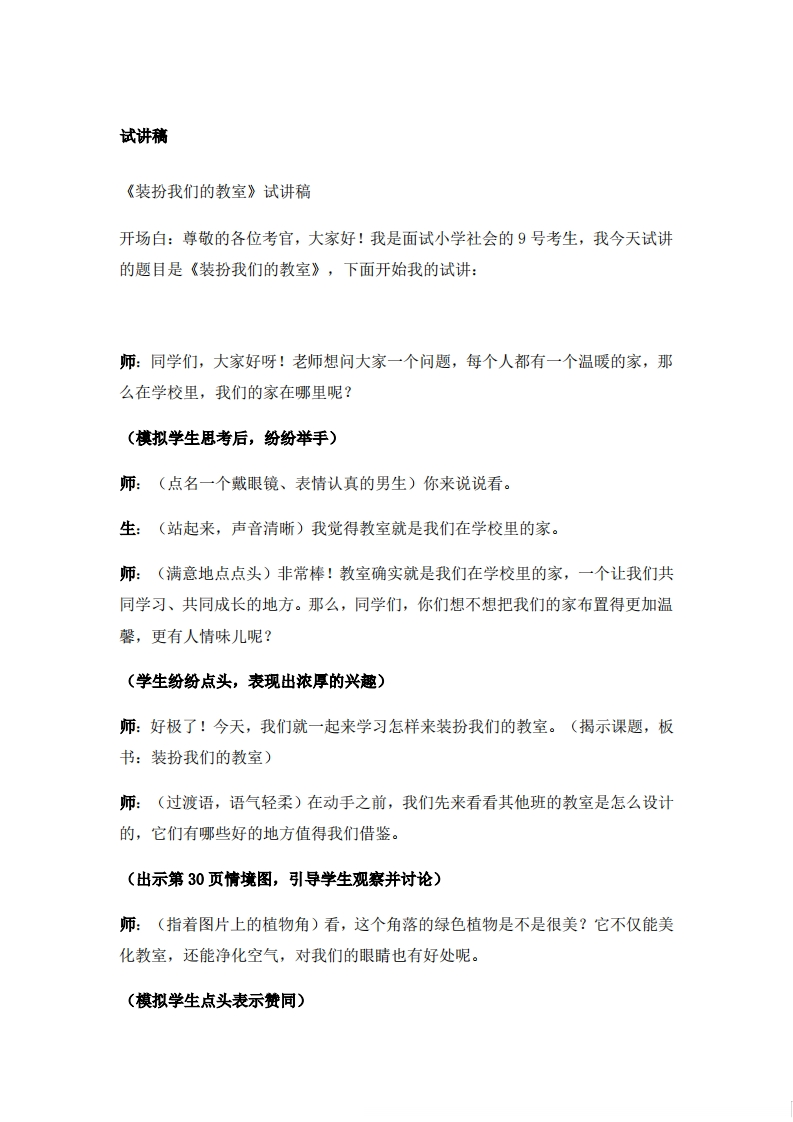 试讲稿

《装扮我们的教室》试讲稿

开场白：尊敬的各位考官，大家好！我是面试小学社会的 9 号考生，我今天试讲的题目是《装扮我们的教室》，下面开始我的试讲：

师：同学们，大家好呀！老师想问大家一个问题，每个人都有一个温暖的家，那么在学校里，我们的家在哪里呢？

（模拟学生思考后，纷纷举手）

师：（点名一个戴眼镜、表情认真的男生）你来说说看。

生：（站起来，声音清晰）我觉得教室就是我们在学校里的家。

师：（满意地点点头）非常棒！教室确实就是我们在学校里的家，一个让我们共同学习、共同成长的地方。那么，同学们，你们想不想把我们的家布置得更加温馨，更有人情味儿呢？

（学生纷纷点头，表现出浓厚的兴趣）

师：好极了！今天，我们就一起来学习怎样来装扮我们的教室。（揭示课题，板书：装扮我们的教室）

师：（过渡语，语气轻柔）在动手之前，我们先来看看其他班的教室是怎么设计的，它们有哪些好的地方值得我们借鉴。

（出示第 30 页情境图，引导学生观察并讨论）

师：（指着图片上的植物角）看，这个角落的绿色植物是不是很美？它不仅能美化教室，还能净化空气，对我们的眼睛也有好处呢。

（模拟学生点头表示赞同）